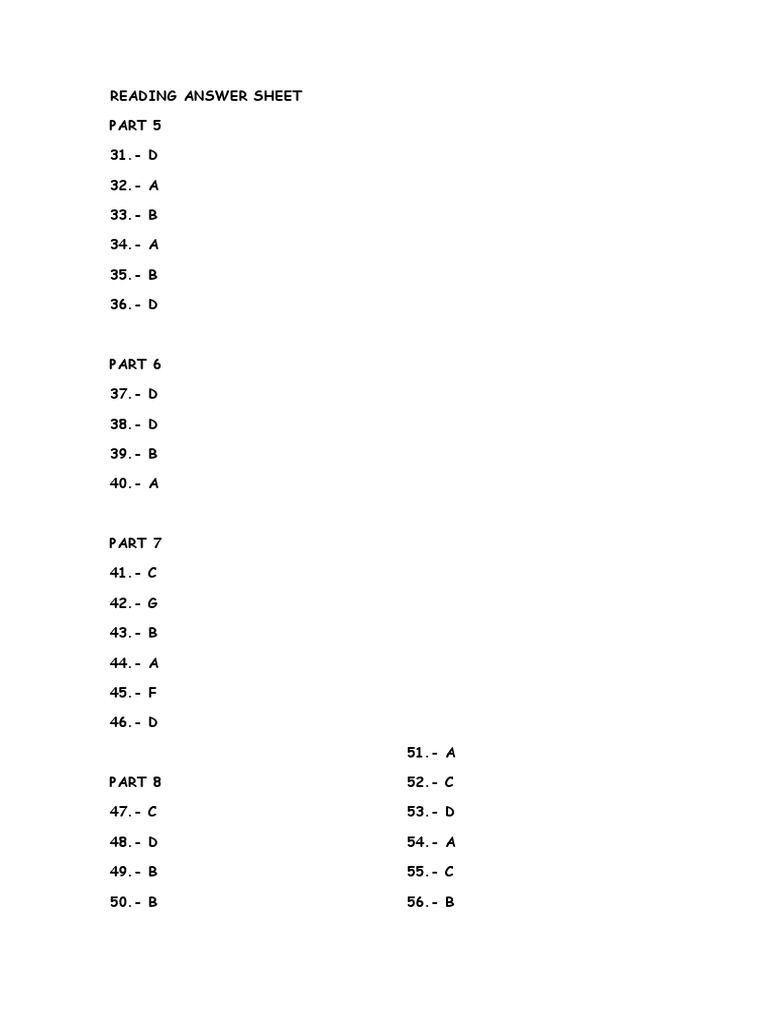 READING ANSWER SHEET

PART 5

31.- D

32.- A

33.- B

34.- A

35.- B

36.- D

PART 6

37.- D

38.- D

39.- B

40.- A

PART 7

41.- C

42.- G

43.- B

44.- A

45.- F

46.- D

PART 8

47.- C

48.- D

49.- B

50.- B

51.- A

52.- C

53.- D

54.- A

55.- C

56.- B